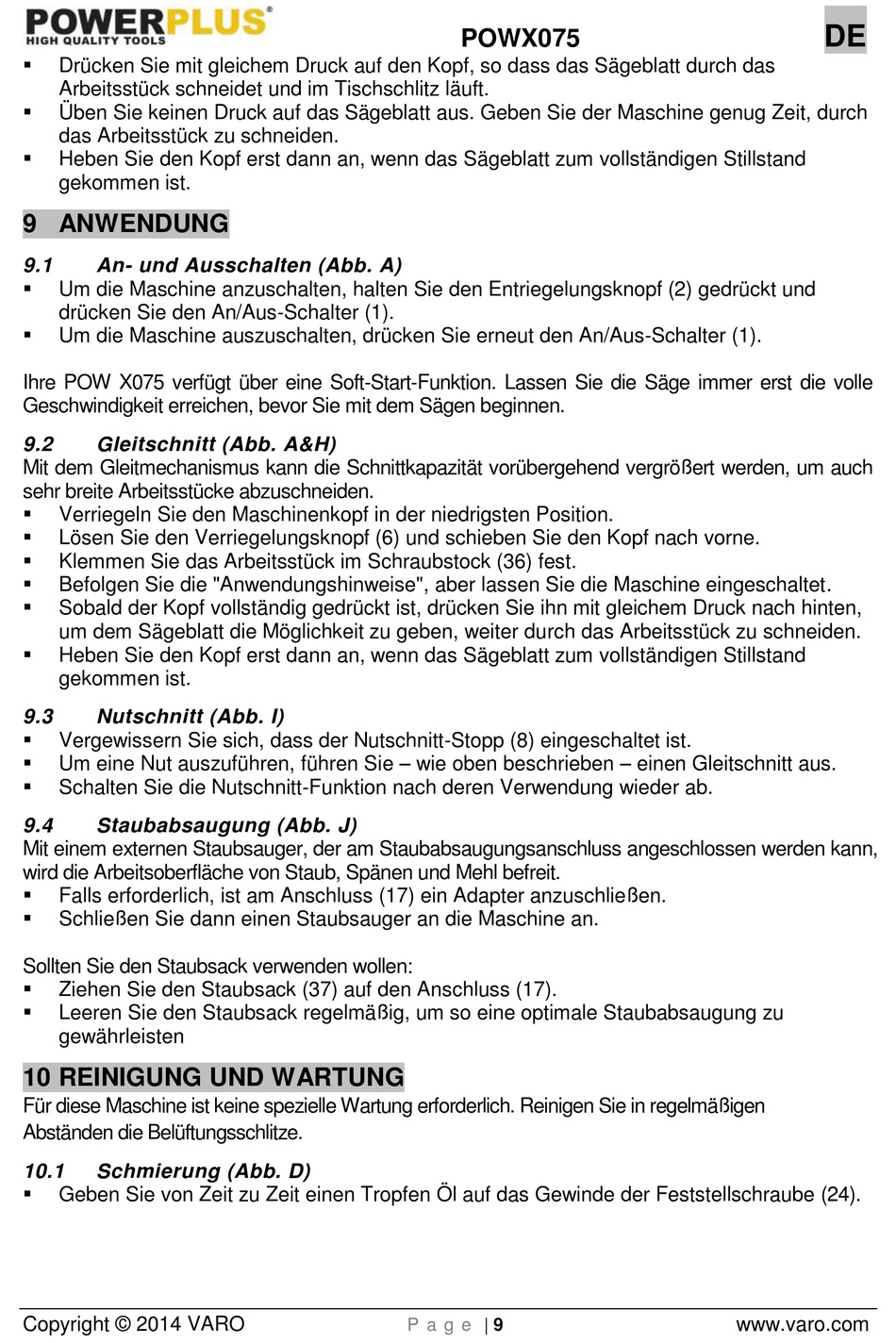 POWERPLUS®
HIGH QUALITY TOOLS

POWX075

DE

▪ Drücken Sie mit gleichem Druck auf den Kopf, so dass das Sägeblatt durch das Arbeitsstück schneidet und im Tischschlitz läuft.
▪ Üben Sie keinen Druck auf das Sägeblatt aus. Geben Sie der Maschine genug Zeit, durch das Arbeitsstück zu schneiden.
▪ Heben Sie den Kopf erst dann an, wenn das Sägeblatt zum vollständigen Stillstand gekommen ist.

9 ANWENDUNG

9.1 An- und Ausschalten (Abb. A)
▪ Um die Maschine anzuschalten, halten Sie den Entriegelungsknopf (2) gedrückt und drücken Sie den An/Aus-Schalter (1).
▪ Um die Maschine auszuschalten, drücken Sie erneut den An/Aus-Schalter (1).

Ihre POW X075 verfügt über eine Soft-Start-Funktion. Lassen Sie die Säge immer erst die volle Geschwindigkeit erreichen, bevor Sie mit dem Sägen beginnen.

9.2 Gleitschnitt (Abb. A&H)
Mit dem Gleitmechanismus kann die Schnittkapazität vorübergehend vergrößert werden, um auch sehr breite Arbeitsstücke abzuschneiden.
▪ Verriegeln Sie den Maschinenkopf in der niedrigsten Position.
▪ Lösen Sie den Verriegelungsknopf (6) und schieben Sie den Kopf nach vorne.
▪ Klemmen Sie das Arbeitsstück im Schraubstock (36) fest.
▪ Befolgen Sie die "Anwendungshinweise", aber lassen Sie die Maschine eingeschaltet.
▪ Sobald der Kopf vollständig gedrückt ist, drücken Sie ihn mit gleichem Druck nach hinten, um dem Sägeblatt die Möglichkeit zu geben, weiter durch das Arbeitsstück zu schneiden.
▪ Heben Sie den Kopf erst dann an, wenn das Sägeblatt zum vollständigen Stillstand gekommen ist.

9.3 Nutschnitt (Abb. I)
▪ Vergewissern Sie sich, dass der Nutschnitt-Stopp (8) eingeschaltet ist.
▪ Um eine Nut auszuführen, führen Sie – wie oben beschrieben – einen Gleitschnitt aus.
▪ Schalten Sie die Nutschnitt-Funktion nach deren Verwendung wieder ab.

9.4 Staubabsaugung (Abb. J)
Mit einem externen Staubsauger, der am Staubabsaugungsanschluss angeschlossen werden kann, wird die Arbeitsoberfläche von Staub, Spänen und Mehl befreit.
▪ Falls erforderlich, ist am Anschluss (17) ein Adapter anzuschließen.
▪ Schließen Sie dann einen Staubsauger an die Maschine an.

Sollten Sie den Staubsack verwenden wollen:
▪ Ziehen Sie den Staubsack (37) auf den Anschluss (17).
▪ Leeren Sie den Staubsack regelmäßig, um so eine optimale Staubabsaugung zu gewährleisten

10 REINIGUNG UND WARTUNG
Für diese Maschine ist keine spezielle Wartung erforderlich. Reinigen Sie in regelmäßigen Abständen die Belüftungsschlitze.

10.1 Schmierung (Abb. D)
▪ Geben Sie von Zeit zu Zeit einen Tropfen Öl auf das Gewinde der Feststellschraube (24).

Copyright © 2014 VARO

P a g e | 9

www.varo.com